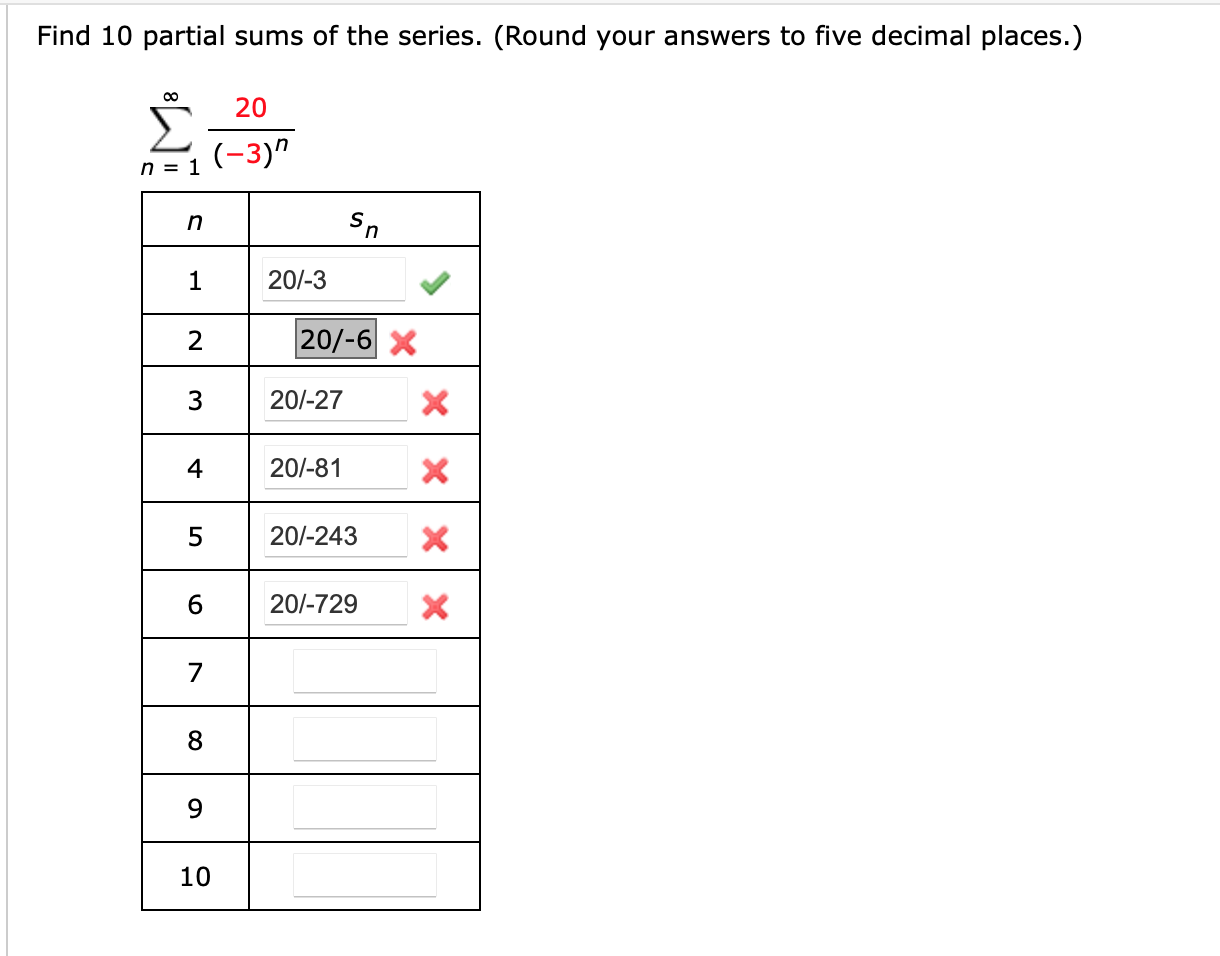 Find 10 partial sums of the series. (Round your answers to five decimal places.)

$\sum_{n=1}^{\infty} \frac{20}{(-3)^n}$

| $n$ | $s_n$ |
|---|---|
| 1 | 20/-3 |
| 2 | 20/-6 |
| 3 | 20/-27 |
| 4 | 20/-81 |
| 5 | 20/-243 |
| 6 | 20/-729 |
| 7 | |
| 8 | |
| 9 | |
| 10 | |